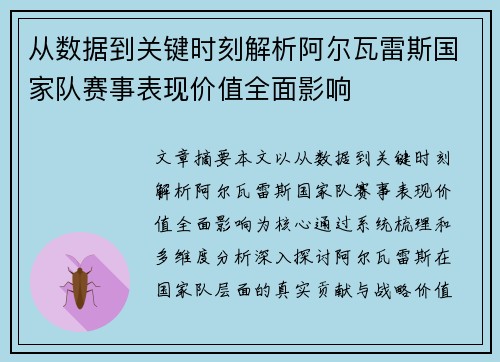 从数据到关键时刻解析阿尔瓦雷斯国家队赛事表现价值全面影响

文章摘要本文以从数据到关键时刻解析阿尔瓦雷斯国家队赛事表现价值全面影响为核心通过系统梳理和多维度分析深入探讨阿尔瓦雷斯在国家队层面的真实贡献与战略价值